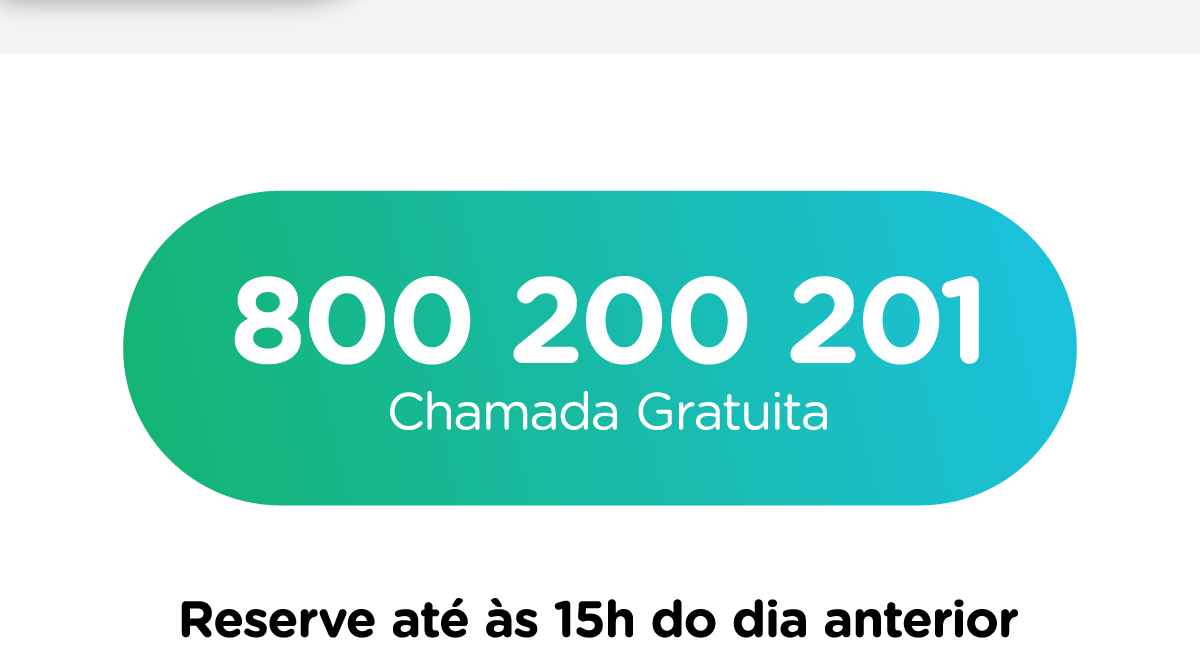 800 200 201
Chamada Gratuita

Reserve até às 15h do dia anterior